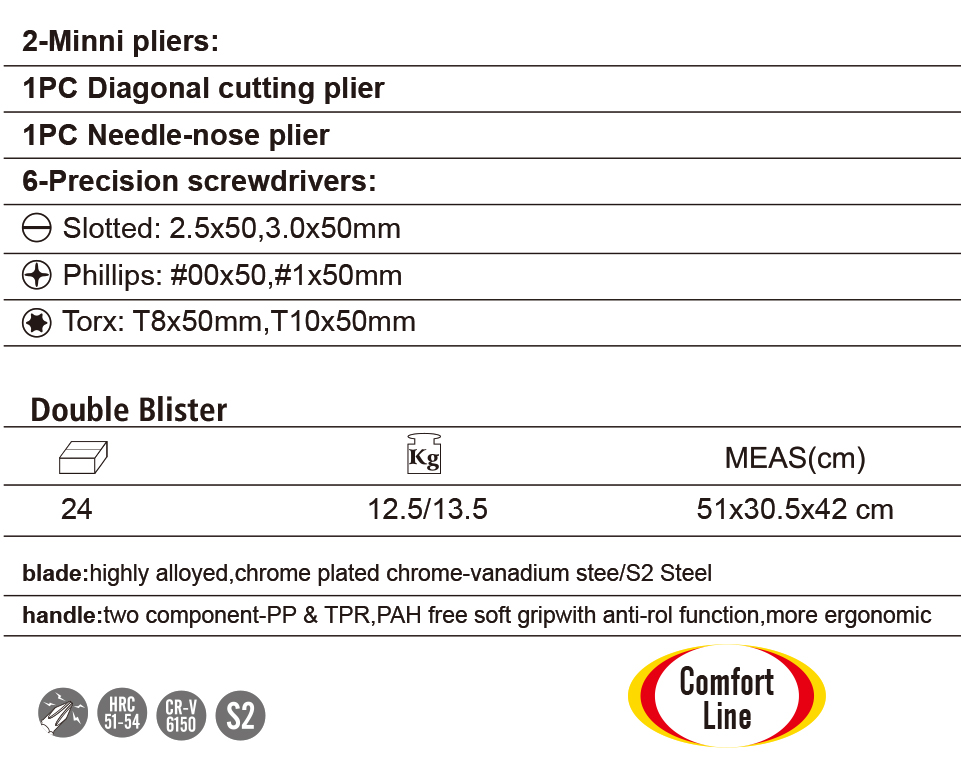 2-Minni pliers:

1PC Diagonal cutting plier

1PC Needle-nose plier

6-Precision screwdrivers:

Slotted: 2.5x50,3.0x50mm

Phillips: #00x50,#1x50mm

Torx: T8x50mm,T10x50mm

Double Blister

| | Kg | MEAS(cm) |
|---|---|---|
| 24 | 12.5/13.5 | 51x30.5x42 cm |

blade:highly alloyed,chrome plated chrome-vanadium stee/S2 Steel

handle:two component-PP & TPR,PAH free soft gripwith anti-rol function,more ergonomic

HRC 51-54

CR-V 6150

S2

Comfort Line